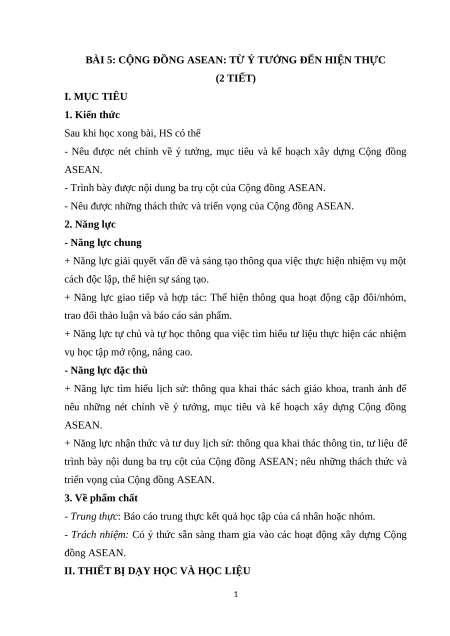 BÀI 5: CỘNG ĐỒNG ASEAN: TỪ Ý TƯỞNG ĐẾN HIỆN THỰC
(2 TIẾT)

I. MỤC TIÊU

1. Kiến thức

Sau khi học xong bài, HS có thể

- Nêu được nét chính về ý tưởng, mục tiêu và kế hoạch xây dựng Cộng đồng ASEAN.

- Trình bày được nội dung ba trụ cột của Cộng đồng ASEAN.

- Nêu được những thách thức và triển vọng của Cộng đồng ASEAN.

2. Năng lực

- Năng lực chung

+ Năng lực giải quyết vấn đề và sáng tạo thông qua việc thực hiện nhiệm vụ một cách độc lập, thể hiện sự sáng tạo.

+ Năng lực giao tiếp và hợp tác: Thể hiện thông qua hoạt động cặp đôi/nhóm, trao đổi thảo luận và báo cáo sản phẩm.

+ Năng lực tự chủ và tự học thông qua việc tìm hiểu tư liệu thực hiện các nhiệm vụ học tập mở rộng, nâng cao.

- Năng lực đặc thù

+ Năng lực tìm hiểu lịch sử: thông qua khai thác sách giáo khoa, tranh ảnh để nêu những nét chính về ý tưởng, mục tiêu và kế hoạch xây dựng Cộng đồng ASEAN.

+ Năng lực nhận thức và tư duy lịch sử: thông qua khai thác thông tin, tư liệu để trình bày nội dung ba trụ cột của Cộng đồng ASEAN; nêu những thách thức và triển vọng của Cộng đồng ASEAN.

3. Về phẩm chất

- Trung thực: Báo cáo trung thực kết quả học tập của cá nhân hoặc nhóm.

- Trách nhiệm: Có ý thức sẵn sàng tham gia vào các hoạt động xây dựng Cộng đồng ASEAN.

II. THIẾT BỊ DẠY HỌC VÀ HỌC LIỆU

1